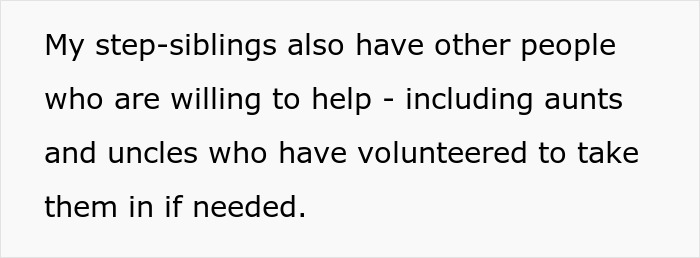 My step-siblings also have other people who are willing to help - including aunts and uncles who have volunteered to take them in if needed.